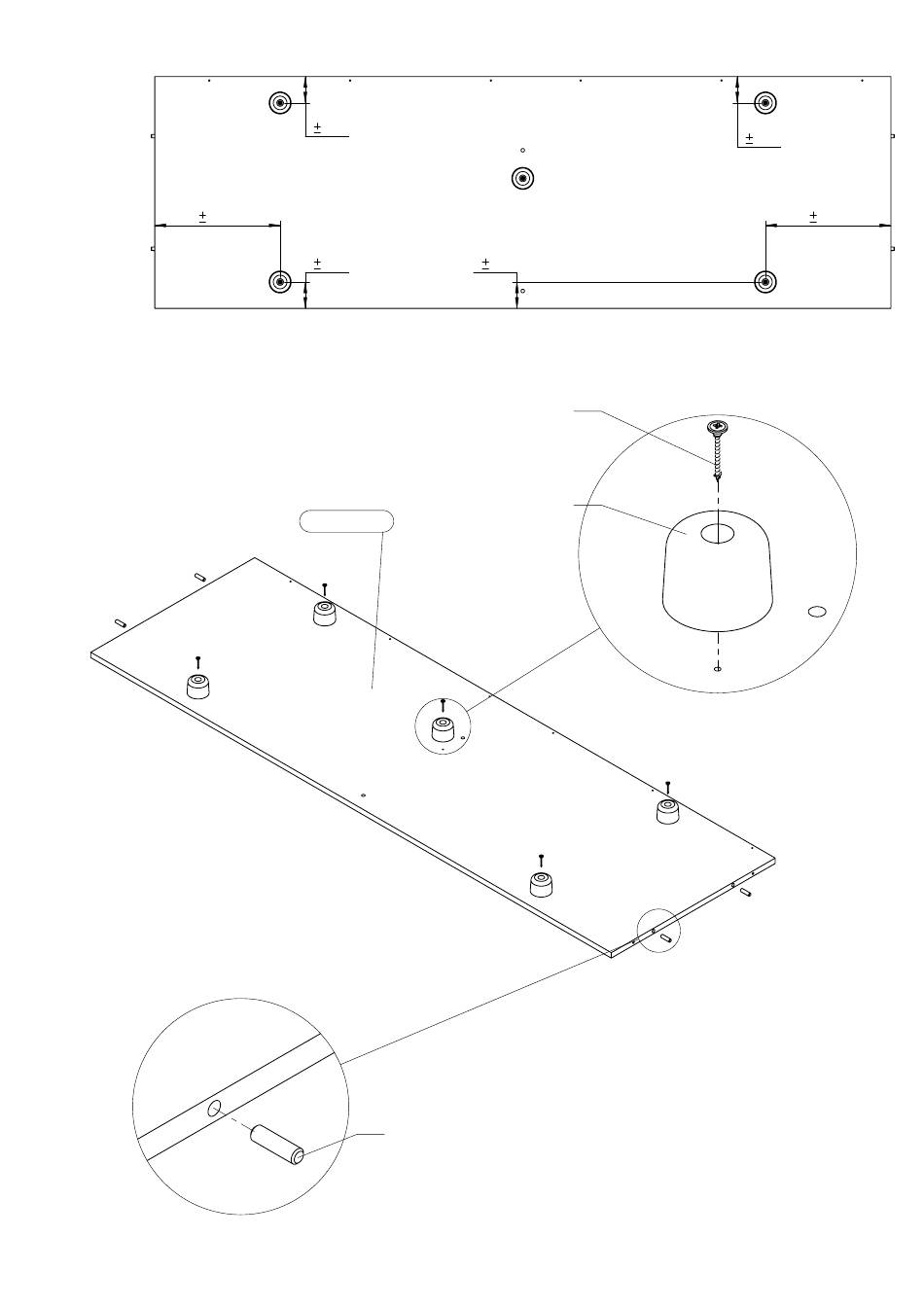 ±
±
±
±
±
±